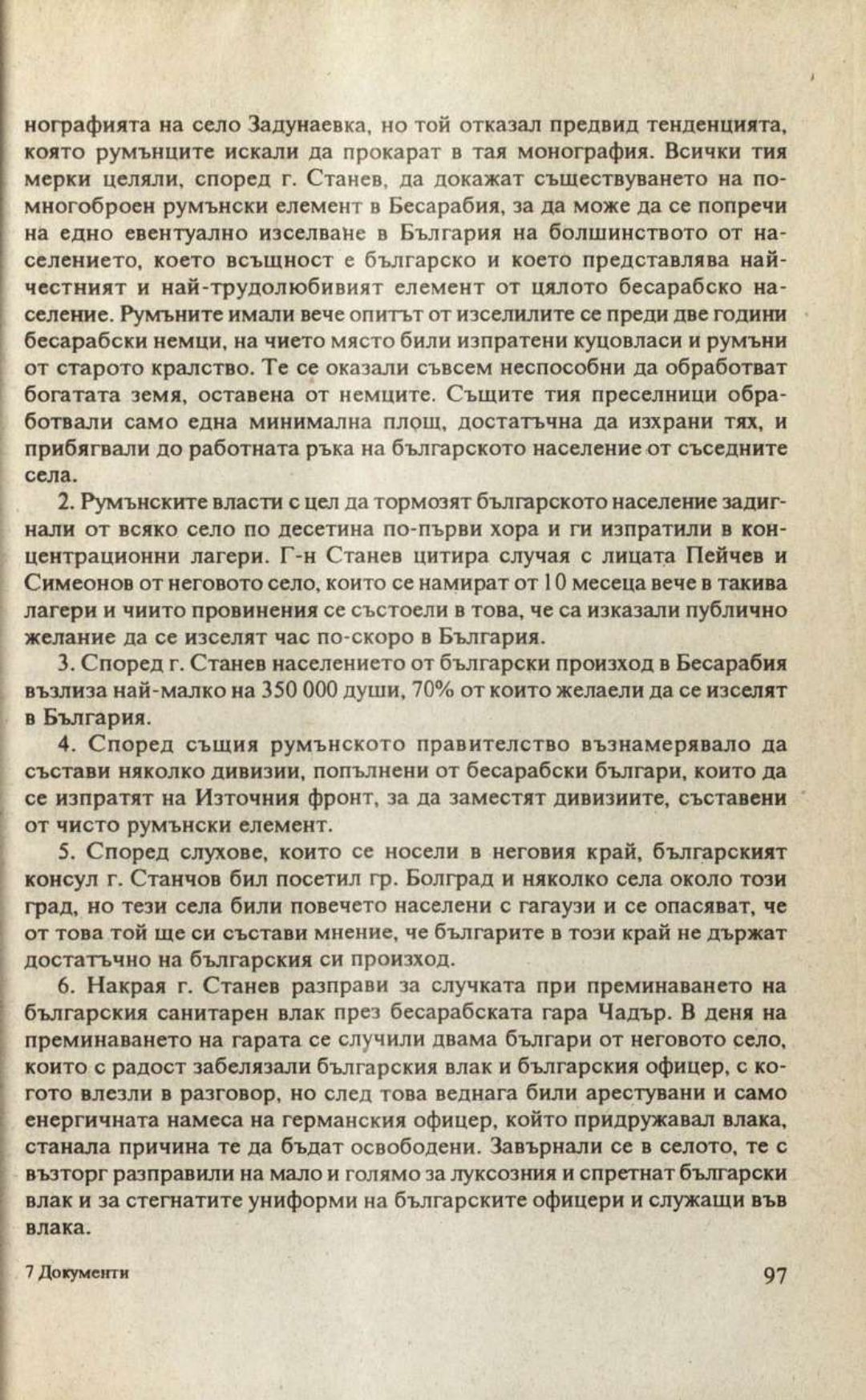 нографията на село Задунаевка, но той отказал предвид тенденцията, която румънците искали да прокарат в тая монография. Всички тия мерки целяли, според г. Станев, да докажат съществуването на по-многоброен румънски елемент в Бесарабия, за да може да се попречи на едно евентуално изселване в България на болшинството от населението, което всъщност е българско и което представлява най-честният и най-трудолюбивият елемент от цялото бесарабско население. Румъните имали вече опитът от изселилите се преди две години бесарабски немци, на чието място били изпратени куцовласи и румъни от старото кралство. Те се оказали съвсем неспособни да обработват богатата земя, оставена от немците. Същите тия преселници обработвали само една минимална площ, достатъчна да изхрани тях, и прибягвали до работната ръка на българското население от съседните села.

2. Румънските власти с цел да тормозят българското население задигнали от всяко село по десетина по-първи хора и ги изпратили в концентрационни лагери. Г-н Станев цитира случая с лицата Пейчев и Симеонов от неговото село, които се намират от 10 месеца вече в такива лагери и чиито провинения се състоели в това, че са изказали публично желание да се изселят час по-скоро в България.

3. Според г. Станев населението от български произход в Бесарабия възлиза най-малко на 350 000 души, 70% от които желаели да се изселят в България.

4. Според същия румънското правителство възнамерявало да състави няколко дивизии, попълнени от бесарабски българи, които да се изпратят на Източния фронт, за да заместят дивизиите, съставени от чисто румънски елемент.

5. Според слухове, които се носели в неговия край, българският консул г. Станчов бил посетил гр. Болград и няколко села около този град, но тези села били повечето населени с гагаузи и се опасяват, че от това той ще си състави мнение, че българите в този край не държат достатъчно на българския си произход.

6. Накрая г. Станев разправи за случката при преминаването на българския санитарен влак през бесарабската гара Чадър. В деня на преминаването на гарата се случили двама българи от неговото село, които с радост забелязали българския влак и българския офицер, с когото влезли в разговор, но след това веднага били арестувани и само енергичната намеса на германския офицер, който придружавал влака, станала причина те да бъдат освободени. Завърнали се в селото, те с възторг разправили на мало и голямо за луксозния и спретнат български влак и за стегнатите униформи на българските офицери и служащи във влака.

7 Документи

97